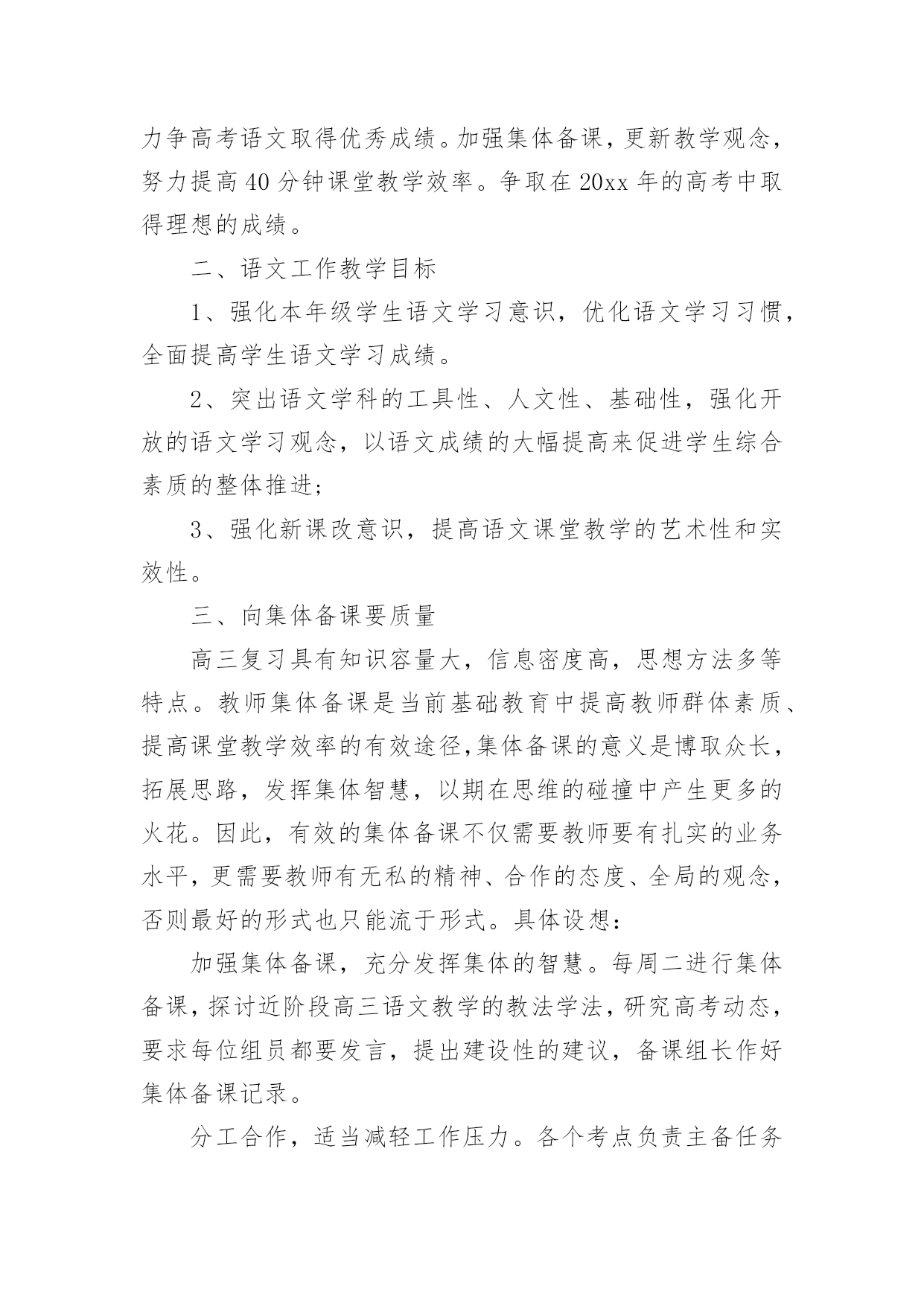 力争高考语文取得优秀成绩。加强集体备课，更新教学观念，努力提高40分钟课堂教学效率。争取在20xx年的高考中取得理想的成绩。

二、语文工作教学目标

1、强化本年级学生语文学习意识，优化语文学习习惯，全面提高学生语文学习成绩。

2、突出语文学科的工具性、人文性、基础性，强化开放的语文学习观念，以语文成绩的大幅提高来促进学生综合素质的整体推进;

3、强化新课改意识，提高语文课堂教学的艺术性和实效性。

三、向集体备课要质量

高三复习具有知识容量大，信息密度高，思想方法多等特点。教师集体备课是当前基础教育中提高教师群体素质、提高课堂教学效率的有效途径,集体备课的意义是博取众长，拓展思路，发挥集体智慧，以期在思维的碰撞中产生更多的火花。因此，有效的集体备课不仅需要教师要有扎实的业务水平，更需要教师有无私的精神、合作的态度、全局的观念，否则最好的形式也只能流于形式。具体设想:

加强集体备课，充分发挥集体的智慧。每周二进行集体备课，探讨近阶段高三语文教学的教法学法，研究高考动态，要求每位组员都要发言，提出建设性的建议，备课组长作好集体备课记录。

分工合作，适当减轻工作压力。各个考点负责主备任务